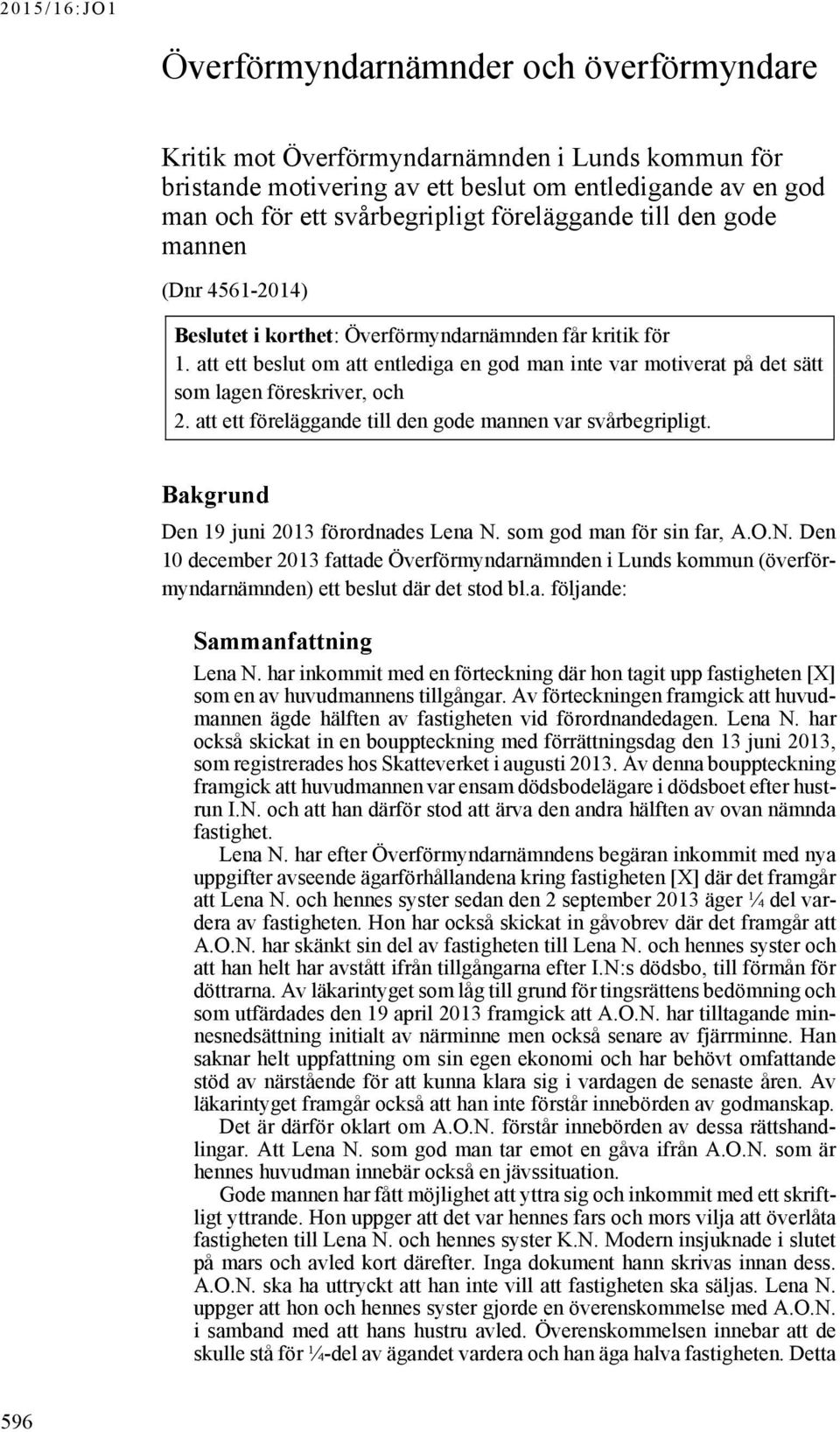 2015/16:JO1

Överförmyndarnämnder och överförmyndare

Kritik mot Överförmyndarnämnden i Lunds kommun för bristande motivering av ett beslut om entledigande av en god man och för ett svårbegripligt föreläggande till den gode mannen

(Dnr 4561-2014)

Beslutet i korthet: Överförmyndarnämnden får kritik för
1. att ett beslut om att entlediga en god man inte var motiverat på det sätt som lagen föreskriver, och
2. att ett föreläggande till den gode mannen var svårbegripligt.

Bakgrund

Den 19 juni 2013 förordnades Lena N. som god man för sin far, A.O.N. Den 10 december 2013 fattade Överförmyndarnämnden i Lunds kommun (överförmyndarnämnden) ett beslut där det stod bl.a. följande:

Sammanfattning

Lena N. har inkommit med en förteckning där hon tagit upp fastigheten [X] som en av huvudmannens tillgångar. Av förteckningen framgick att huvudmannen ägde hälften av fastigheten vid förordnandedagen. Lena N. har också skickat in en bouppteckning med förrättningsdag den 13 juni 2013, som registrerades hos Skatteverket i augusti 2013. Av denna bouppteckning framgick att huvudmannen var ensam dödsbodelägare i dödsboet efter hustrun I.N. och att han därför stod att ärva den andra hälften av ovan nämnda fastighet.

Lena N. har efter Överförmyndarnämndens begäran inkommit med nya uppgifter avseende ägarförhållandena kring fastigheten [X] där det framgår att Lena N. och hennes syster sedan den 2 september 2013 äger ¼ del vardera av fastigheten. Hon har också skickat in gåvobrev där det framgår att A.O.N. har skänkt sin del av fastigheten till Lena N. och hennes syster och att han helt har avstått ifrån tillgångarna efter I.N:s dödsbo, till förmån för döttrarna. Av läkarintyget som låg till grund för tingsrättens bedömning och som utfärdades den 19 april 2013 framgick att A.O.N. har tilltagande minnesnedsättning initialt av närminne men också senare av fjärrminne. Han saknar helt uppfattning om sin egen ekonomi och har behövt omfattande stöd av närstående för att kunna klara sig i vardagen de senaste åren. Av läkarintyget framgår också att han inte förstår innebörden av godmanskap.

Det är därför oklart om A.O.N. förstår innebörden av dessa rättshandlingar. Att Lena N. som god man tar emot en gåva ifrån A.O.N. som är hennes huvudman innebär också en jävssituation.

Gode mannen har fått möjlighet att yttra sig och inkommit med ett skriftligt yttrande. Hon uppger att det var hennes fars och mors vilja att överlåta fastigheten till Lena N. och hennes syster K.N. Modern insjuknade i slutet på mars och avled kort därefter. Inga dokument hann skrivas innan dess. A.O.N. ska ha uttryckt att han inte vill att fastigheten ska säljas. Lena N. uppger att hon och hennes syster gjorde en överenskommelse med A.O.N. i samband med att hans hustru avled. Överenskommelsen innebar att de skulle stå för ¼-del av ägandet vardera och han äga halva fastigheten. Detta

596